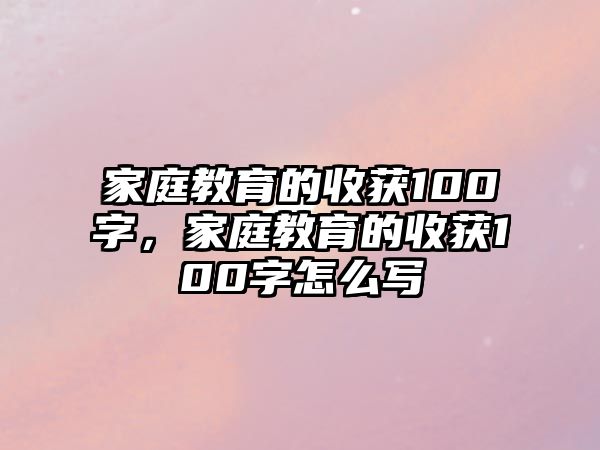 家庭教育的收获100字，家庭教育的收获100字怎么写